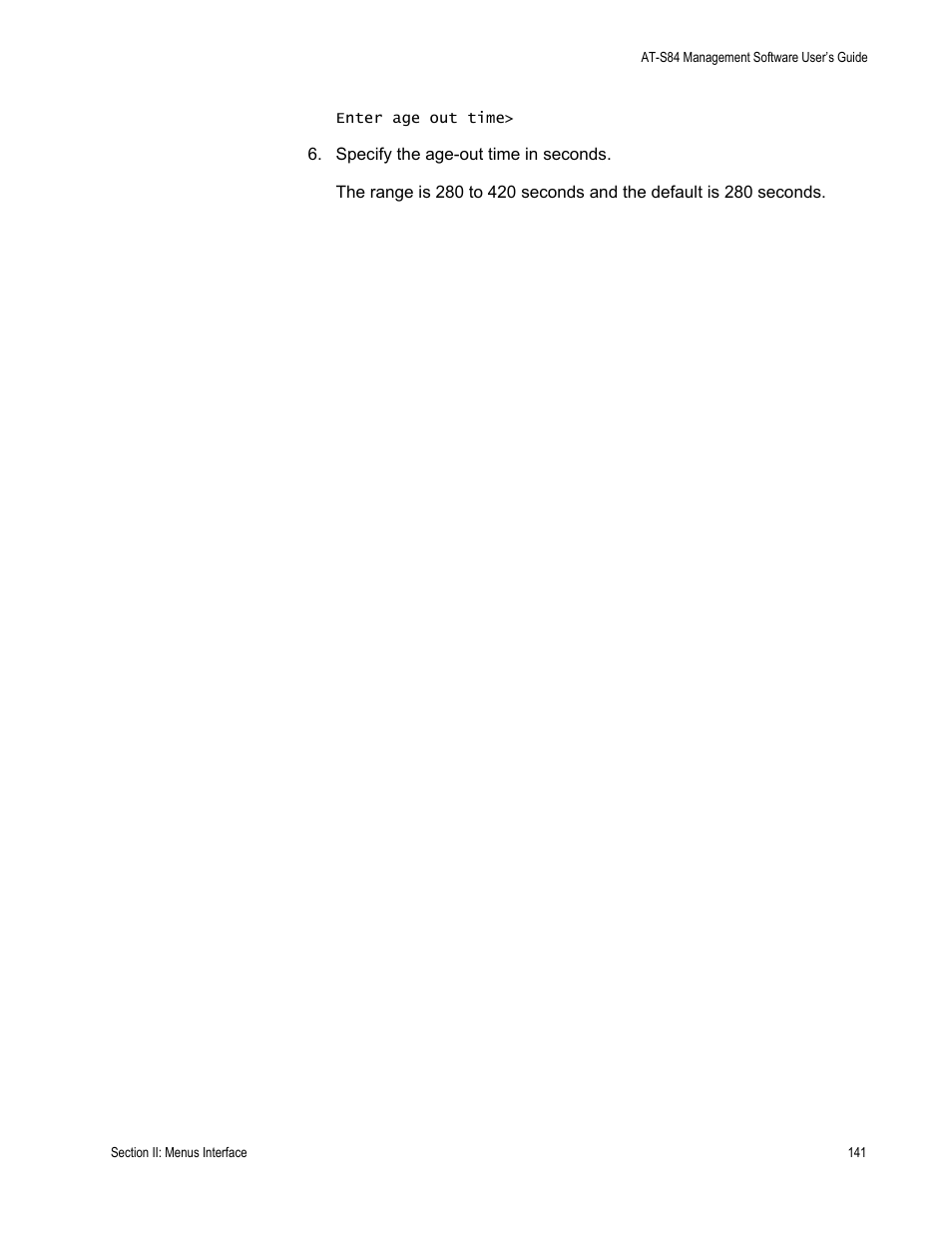 AT-S84 Management Software User's Guide

Enter age out time>

6. Specify the age-out time in seconds.

The range is 280 to 420 seconds and the default is 280 seconds.

Section II: Menus Interface

141